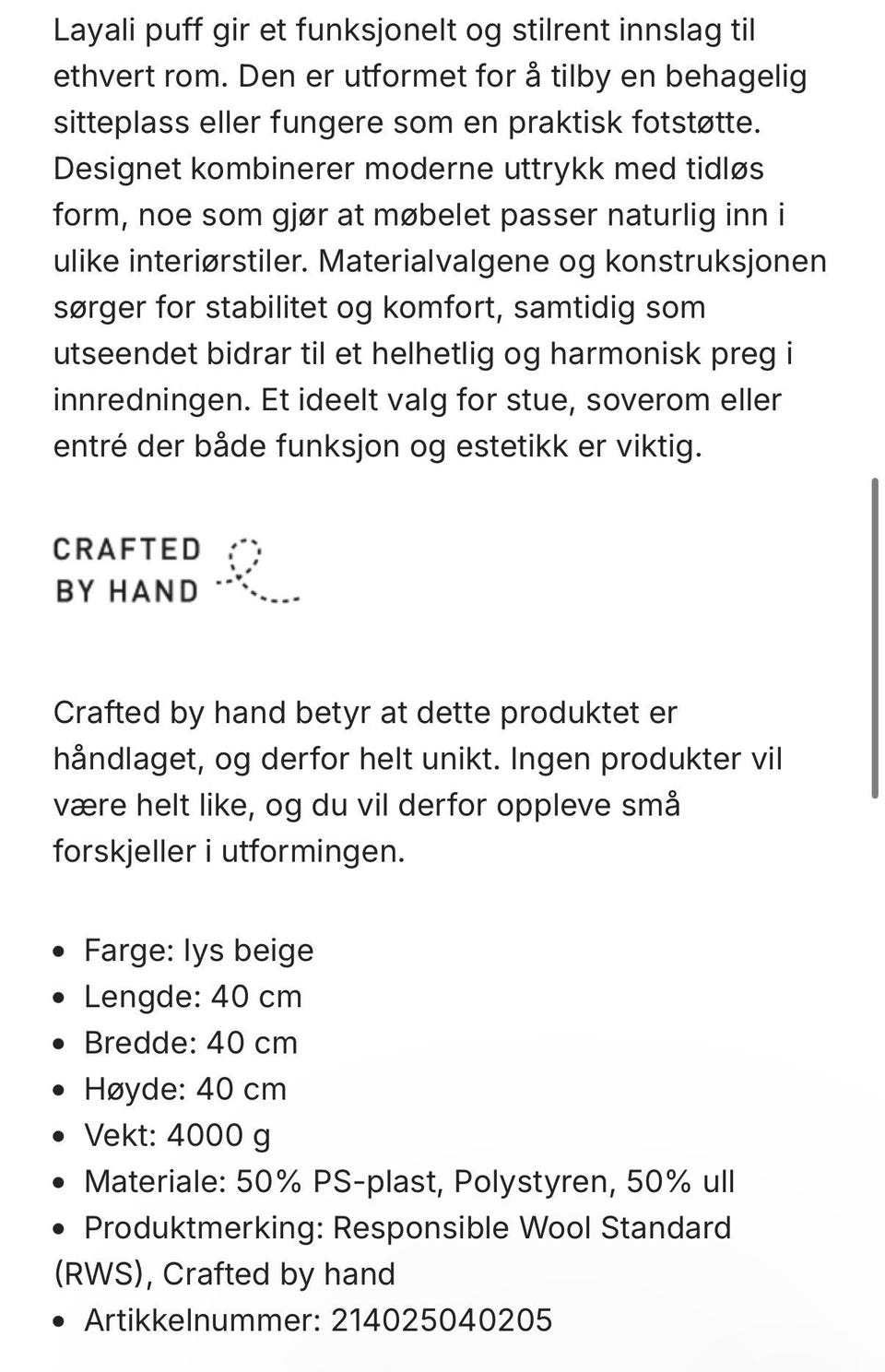 Layali puff gir et funksjonelt og stilrent innslag til ethvert rom. Den er utformet for å tilby en behagelig sitteplass eller fungere som en praktisk fotstøtte. Designet kombinerer moderne uttrykk med tidløs form, noe som gjør at møbelet passer naturlig inn i ulike interiørstiler. Materialvalgene og konstruksjonen sørger for stabilitet og komfort, samtidig som utseendet bidrar til et helhetlig og harmonisk preg i innredningen. Et ideelt valg for stue, soverom eller entré der både funksjon og estetikk er viktig.

CRAFTED BY HAND

Crafted by hand betyr at dette produktet er håndlaget, og derfor helt unikt. Ingen produkter vil være helt like, og du vil derfor oppleve små forskjeller i utformingen.

• Farge: lys beige
• Lengde: 40 cm
• Bredde: 40 cm
• Høyde: 40 cm
• Vekt: 4000 g
• Materiale: 50% PS-plast, Polystyren, 50% ull
• Produktmerking: Responsible Wool Standard (RWS), Crafted by hand
• Artikkelnummer: 214025040205